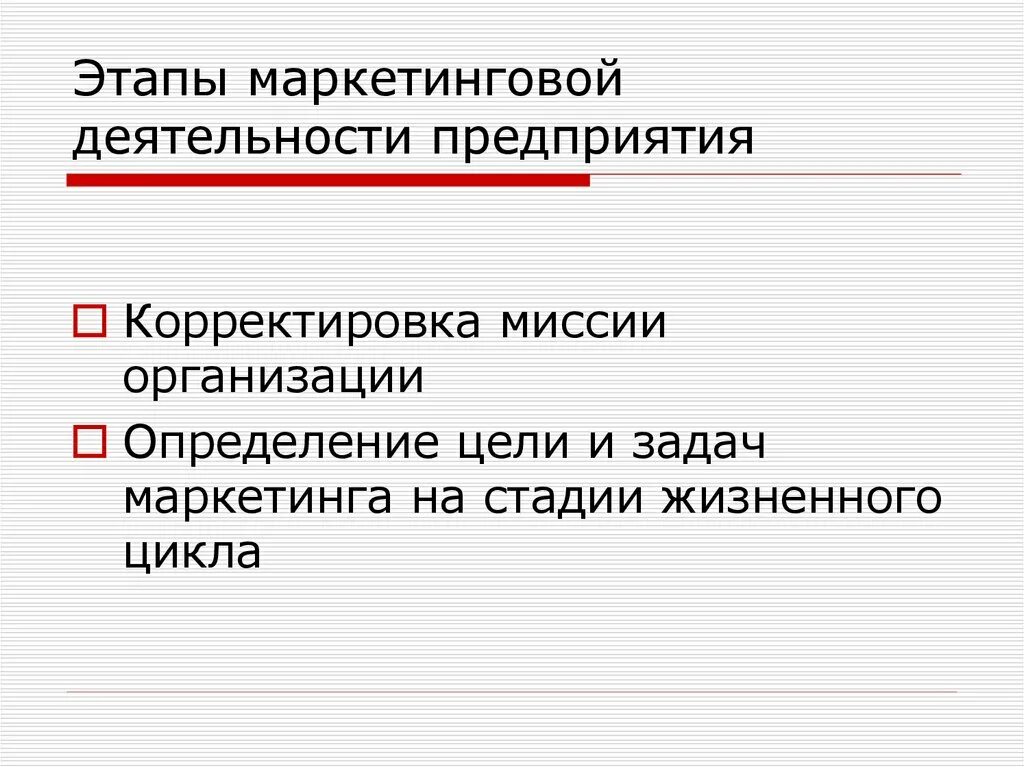 Этапы маркетинговой деятельности предприятия

Корректировка миссии организации

Определение цели и задач маркетинга на стадии жизненного цикла